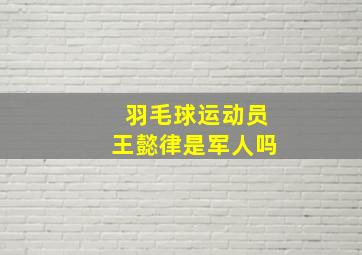 羽毛球运动员
王懿律是军人吗